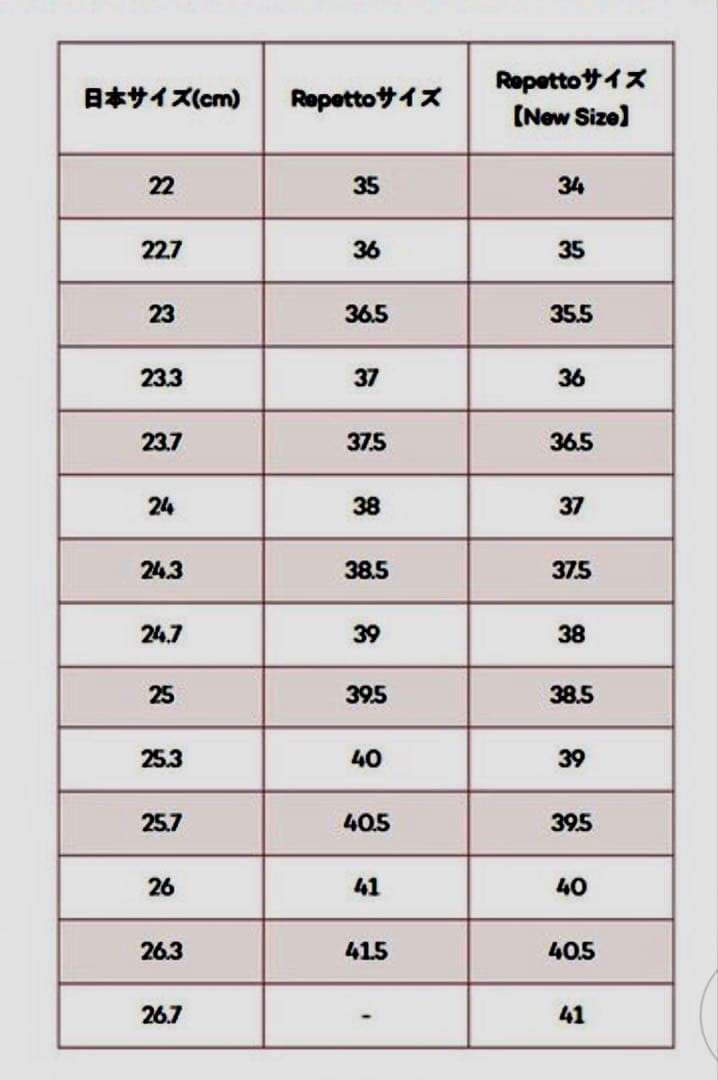 | 日本サイズ(cm) | Repettoサイズ | Repettoサイズ【New Size】 |
|---|---|---|
| 22 | 35 | 34 |
| 22.7 | 36 | 35 |
| 23 | 36.5 | 35.5 |
| 23.3 | 37 | 36 |
| 23.7 | 37.5 | 36.5 |
| 24 | 38 | 37 |
| 24.3 | 38.5 | 37.5 |
| 24.7 | 39 | 38 |
| 25 | 39.5 | 38.5 |
| 25.3 | 40 | 39 |
| 25.7 | 40.5 | 39.5 |
| 26 | 41 | 40 |
| 26.3 | 41.5 | 40.5 |
| 26.7 | - | 41 |